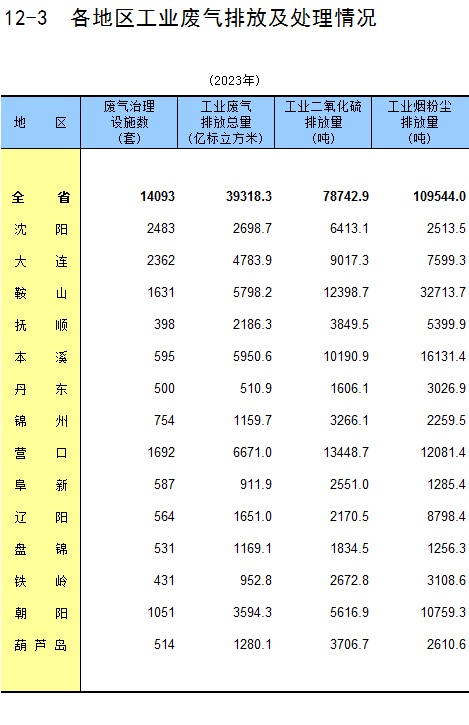 12-3 各地区工业废气排放及处理情况

(2023年)

| 地区 | 废气治理设施数(套) | 工业废气排放总量(亿标立方米) | 工业二氧化硫排放量(吨) | 工业烟粉尘排放量(吨) |
|---|---|---|---|---|
| 全省 | 14093 | 39318.3 | 78742.9 | 109544.0 |
| 沈阳 | 2483 | 2698.7 | 6413.1 | 2513.5 |
| 大连 | 2362 | 4783.9 | 9017.3 | 7599.3 |
| 鞍山 | 1631 | 5798.2 | 12398.7 | 32713.7 |
| 抚顺 | 398 | 2186.3 | 3849.5 | 5399.9 |
| 本溪 | 595 | 5950.6 | 10190.9 | 16131.4 |
| 丹东 | 500 | 510.9 | 1606.1 | 3026.9 |
| 锦州 | 754 | 1159.7 | 3266.1 | 2259.5 |
| 营口 | 1692 | 6671.0 | 13448.7 | 12081.4 |
| 阜新 | 587 | 911.9 | 2551.0 | 1285.4 |
| 辽阳 | 564 | 1651.0 | 2170.5 | 8798.4 |
| 盘锦 | 531 | 1169.1 | 1834.5 | 1256.3 |
| 铁岭 | 431 | 952.8 | 2672.8 | 3108.6 |
| 朝阳 | 1051 | 3594.3 | 5616.9 | 10759.3 |
| 葫芦岛 | 514 | 1280.1 | 3706.7 | 2610.6 |